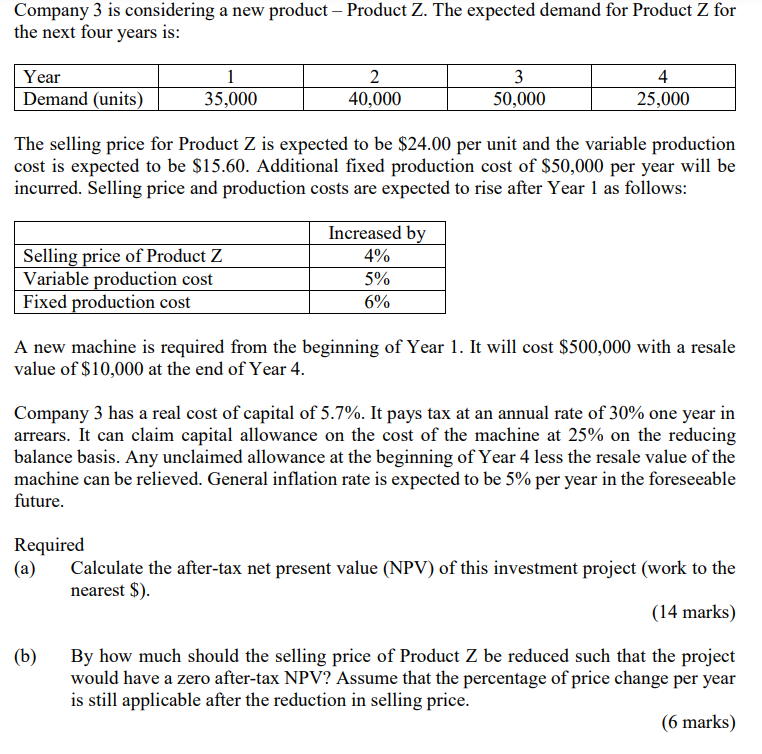 Company 3 is considering a new product – Product Z. The expected demand for Product Z for the next four years is:

| Year | 1 | 2 | 3 | 4 |
|---|---|---|---|---|
| Demand (units) | 35,000 | 40,000 | 50,000 | 25,000 |

The selling price for Product Z is expected to be \$24.00 per unit and the variable production cost is expected to be \$15.60. Additional fixed production cost of \$50,000 per year will be incurred. Selling price and production costs are expected to rise after Year 1 as follows:

| | Increased by |
|---|---|
| Selling price of Product Z | 4% |
| Variable production cost | 5% |
| Fixed production cost | 6% |

A new machine is required from the beginning of Year 1. It will cost \$500,000 with a resale value of \$10,000 at the end of Year 4.

Company 3 has a real cost of capital of 5.7%. It pays tax at an annual rate of 30% one year in arrears. It can claim capital allowance on the cost of the machine at 25% on the reducing balance basis. Any unclaimed allowance at the beginning of Year 4 less the resale value of the machine can be relieved. General inflation rate is expected to be 5% per year in the foreseeable future.

Required
(a) Calculate the after-tax net present value (NPV) of this investment project (work to the nearest \$).
(14 marks)

(b) By how much should the selling price of Product Z be reduced such that the project would have a zero after-tax NPV? Assume that the percentage of price change per year is still applicable after the reduction in selling price.
(6 marks)